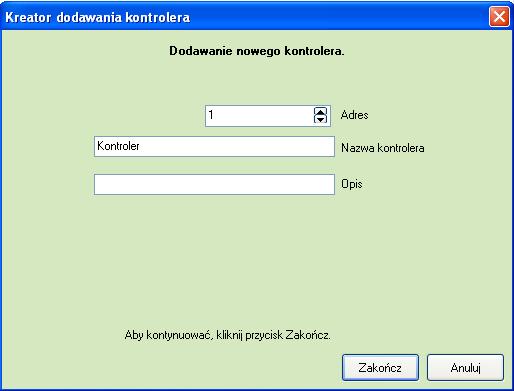 Kreator dodawania kontrolera

Dodawanie nowego kontrolera.

1
Adres

Kontroler
Nazwa kontrolera

Opis

Aby kontynuować, kliknij przycisk Zakończ.

Zakończ
Anuluj